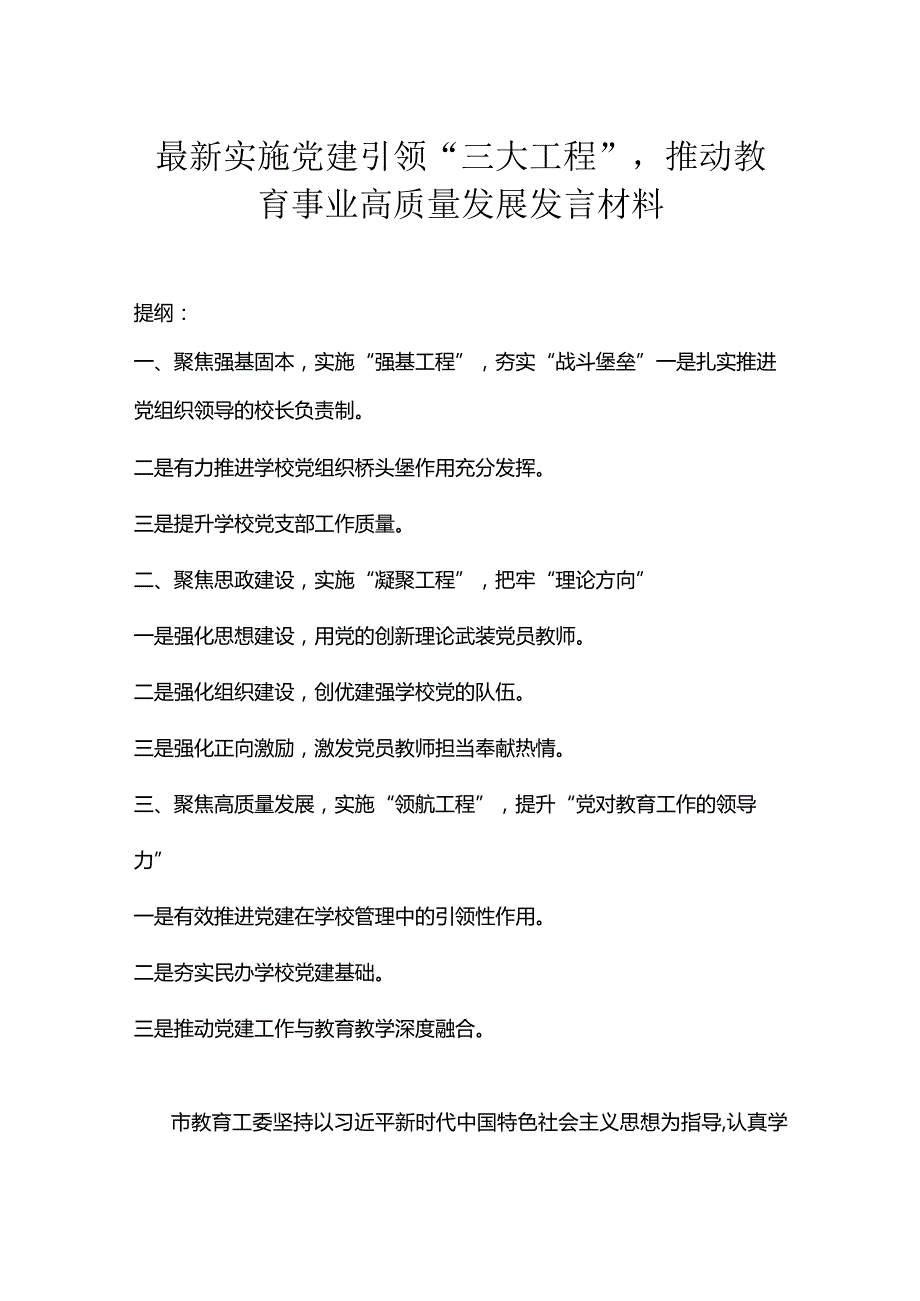 最新实施党建引领“三大工程”，推动教育事业高质量发展发言材料

提纲：

一、聚焦强基固本，实施“强基工程”，夯实“战斗堡垒”一是扎实推进党组织领导的校长负责制。

二是有力推进学校党组织桥头堡作用充分发挥。

三是提升学校党支部工作质量。

二、聚焦思政建设，实施“凝聚工程”，把牢“理论方向”

一是强化思想建设，用党的创新理论武装党员教师。

二是强化组织建设，创优建强学校党的队伍。

三是强化正向激励，激发党员教师担当奉献热情。

三、聚焦高质量发展，实施“领航工程”，提升“党对教育工作的领导力”

一是有效推进党建在学校管理中的引领性作用。

二是夯实民办学校党建基础。

三是推动党建工作与教育教学深度融合。

市教育工委坚持以习近平新时代中国特色社会主义思想为指导,认真学